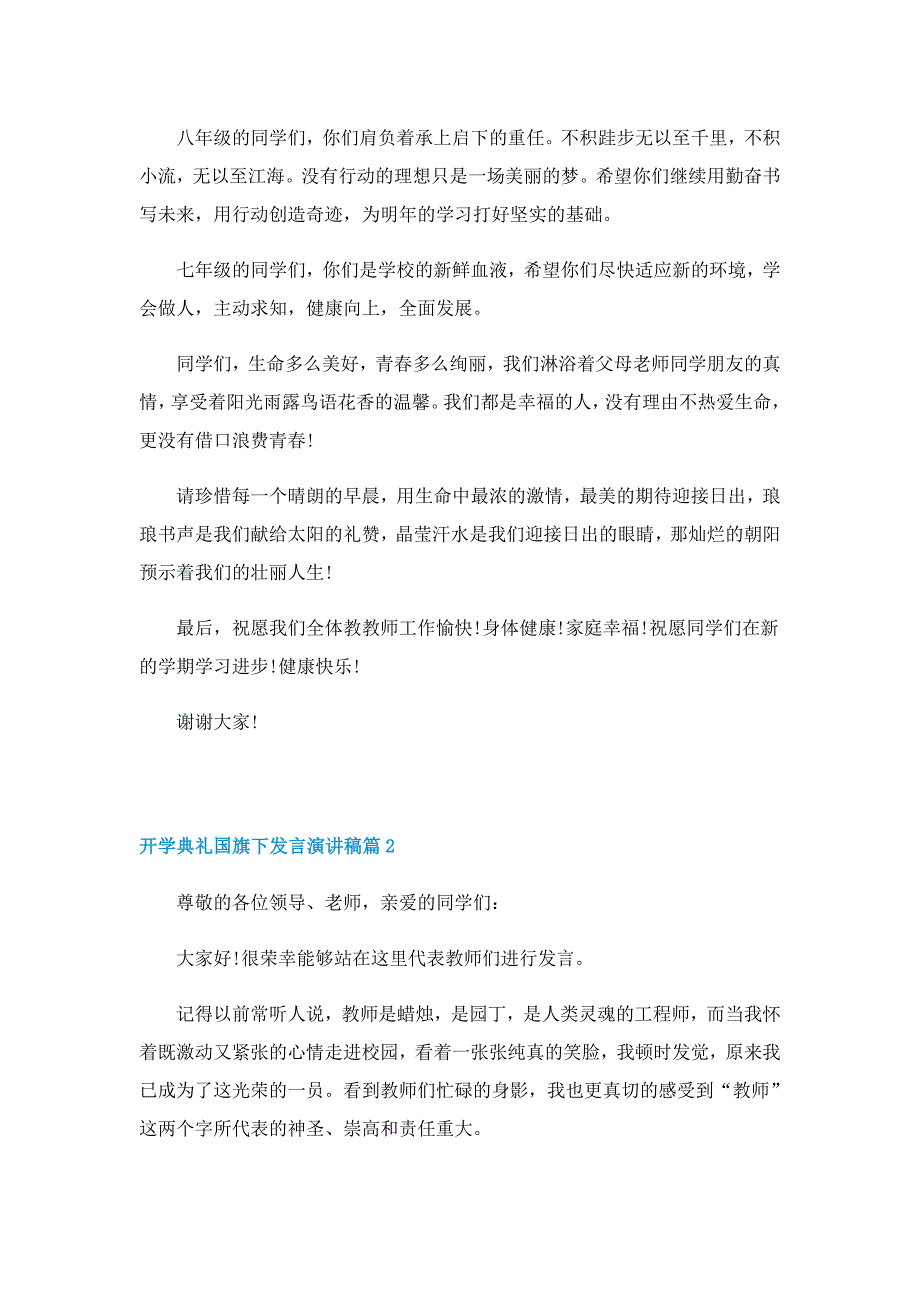 八年级的同学们，你们肩负着承上启下的重任。不积跬步无以至千里，不积小流，无以至江海。没有行动的理想只是一场美丽的梦。希望你们继续用勤奋书写未来，用行动创造奇迹，为明年的学习打好坚实的基础。

七年级的同学们，你们是学校的新鲜血液，希望你们尽快适应新的环境，学会做人，主动求知，健康向上，全面发展。

同学们，生命多么美好，青春多么绚丽，我们淋浴着父母老师同学朋友的真情，享受着阳光雨露鸟语花香的温馨。我们都是幸福的人，没有理由不热爱生命，更没有借口浪费青春!

请珍惜每一个晴朗的早晨，用生命中最浓的激情，最美的期待迎接日出，琅琅书声是我们献给太阳的礼赞，晶莹汗水是我们迎接日出的眼睛，那灿烂的朝阳预示着我们的壮丽人生!

最后，祝愿我们全体教教师工作愉快!身体健康!家庭幸福!祝愿同学们在新的学期学习进步!健康快乐!

谢谢大家!

开学典礼国旗下发言演讲稿篇2

尊敬的各位领导、老师，亲爱的同学们:

大家好!很荣幸能够站在这里代表教师们进行发言。

记得以前常听人说，教师是蜡烛，是园丁，是人类灵魂的工程师，而当我怀着既激动又紧张的心情走进校园，看着一张张纯真的笑脸，我顿时发觉，原来我已成为了这光荣的一员。看到教师们忙碌的身影，我也更真切的感受到“教师”这两个字所代表的神圣、崇高和责任重大。